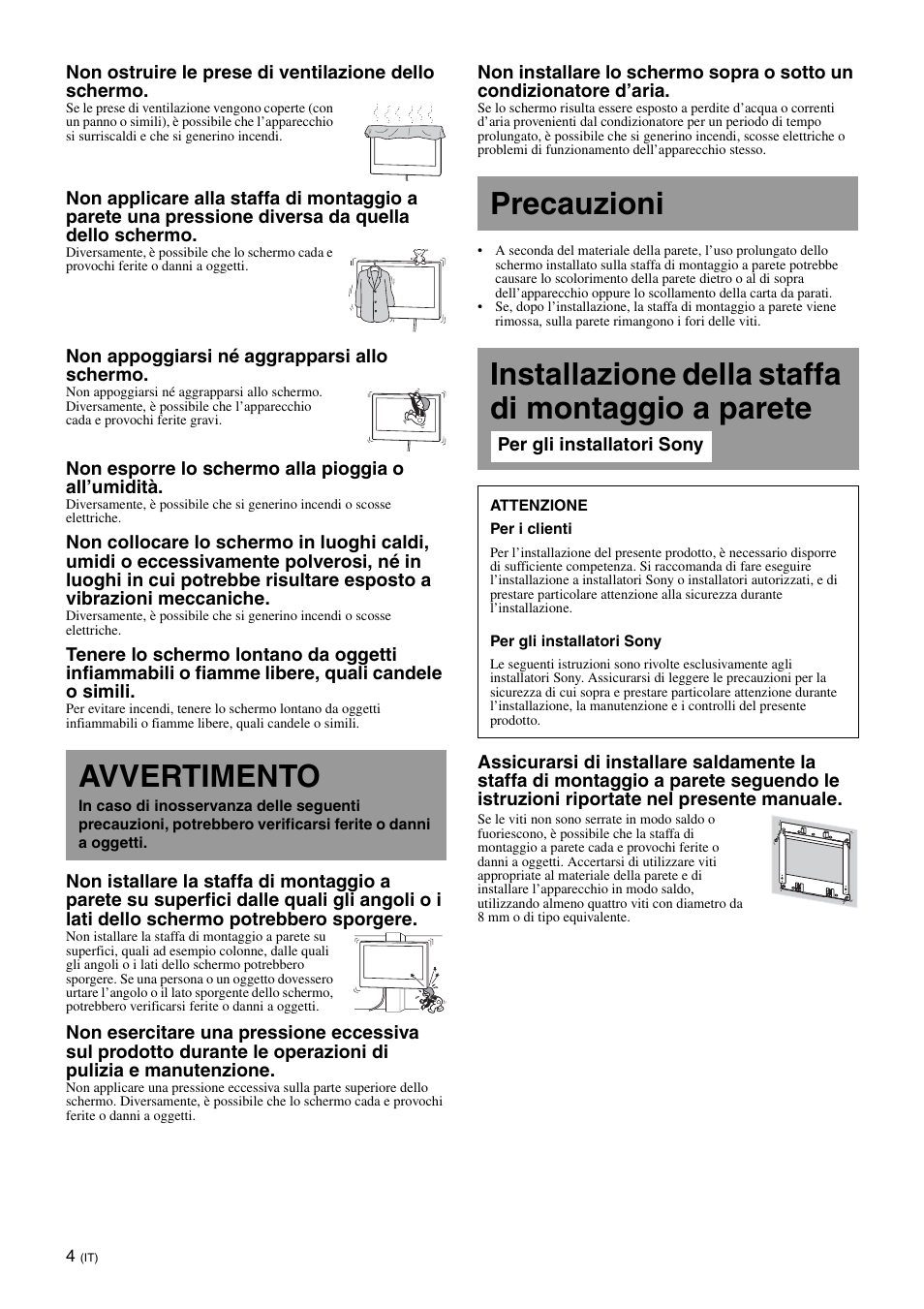 Non ostruire le prese di ventilazione dello schermo.
Se le prese di ventilazione vengono coperte (con un panno o simili), è possibile che l'apparecchio si surriscaldi e che si generino incendi.

Non applicare alla staffa di montaggio a parete una pressione diversa da quella dello schermo.
Diversamente, è possibile che lo schermo cada e provochi ferite o danni a oggetti.

Non appoggiarsi né aggrapparsi allo schermo.
Non appoggiarsi né aggrapparsi allo schermo. Diversamente, è possibile che l'apparecchio cada e provochi ferite gravi.

Non esporre lo schermo alla pioggia o all'umidità.
Diversamente, è possibile che si generino incendi o scosse elettriche.

Non collocare lo schermo in luoghi caldi, umidi o eccessivamente polverosi, né in luoghi in cui potrebbe risultare esposto a vibrazioni meccaniche.
Diversamente, è possibile che si generino incendi o scosse elettriche.

Tenere lo schermo lontano da oggetti infiammabili o fiamme libere, quali candele o simili.
Per evitare incendi, tenere lo schermo lontano da oggetti infiammabili o fiamme libere, quali candele o simili.

AVVERTIMENTO
In caso di inosservanza delle seguenti precauzioni, potrebbero verificarsi ferite o danni a oggetti.

Non istallare la staffa di montaggio a parete su superfici dalle quali gli angoli o i lati dello schermo potrebbero sporgere.
Non installare la staffa di montaggio a parete su superfici, quali ad esempio colonne, dalle quali gli angoli o i lati dello schermo potrebbero sporgere. Se una persona o un oggetto dovessero urtare l'angolo o il lato sporgente dello schermo, potrebbero verificarsi ferite o danni a oggetti.

Non esercitare una pressione eccessiva sul prodotto durante le operazioni di pulizia e manutenzione.
Non applicare una pressione eccessiva sulla parte superiore dello schermo. Diversamente, è possibile che lo schermo cada e provochi ferite o danni a oggetti.

Non installare lo schermo sopra o sotto un condizionatore d'aria.
Se lo schermo risulta essere esposto a perdite d'acqua o correnti d'aria provenienti dal condizionatore per un periodo di tempo prolungato, è possibile che si generino incendi, scosse elettriche o problemi di funzionamento dell'apparecchio stesso.

Precauzioni

• A seconda del materiale della parete, l'uso prolungato dello schermo installato sulla staffa di montaggio a parete potrebbe causare lo scolorimento della parete dietro o al di sopra dell'apparecchio oppure lo scollamento della carta da parati.
• Se, dopo l'installazione, la staffa di montaggio a parete viene rimossa, sulla parete rimangono i fori delle viti.

Installazione della staffa di montaggio a parete
Per gli installatori Sony

ATTENZIONE
Per i clienti
Per l'installazione del presente prodotto, è necessario disporre di sufficiente competenza. Si raccomanda di fare eseguire l'installazione a installatori Sony o installatori autorizzati, e di prestare particolare attenzione alla sicurezza durante l'installazione.

Per gli installatori Sony
Le seguenti istruzioni sono rivolte esclusivamente agli installatori Sony. Assicurarsi di leggere le precauzioni per la sicurezza di cui sopra e prestare particolare attenzione durante l'installazione, la manutenzione e i controlli del presente prodotto.

Assicurarsi di installare saldamente la staffa di montaggio a parete seguendo le istruzioni riportate nel presente manuale.
Se le viti non sono serrate in modo saldo o fuoriescono, è possibile che la staffa di montaggio a parete cada e provochi ferite o danni a oggetti. Accertarsi di utilizzare viti appropriate al materiale della parete e di installare l'apparecchio in modo saldo, utilizzando almeno quattro viti con diametro da 8 mm o di tipo equivalente.

4 (IT)